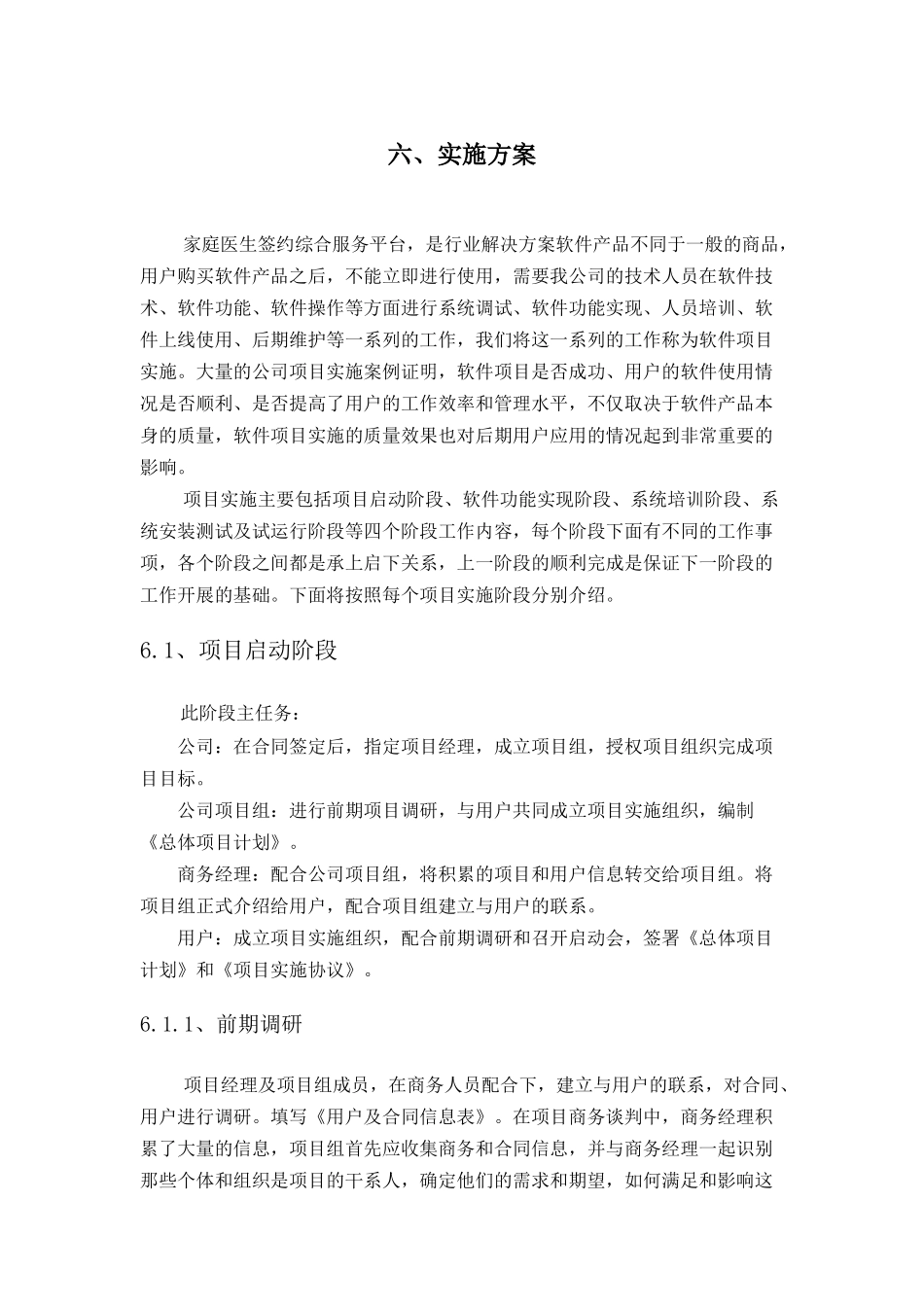 六、实施方案

家庭医生签约综合服务平台，是行业解决方案软件产品不同于一般的商品，用户购买软件产品之后，不能立即进行使用，需要我公司的技术人员在软件技术、软件功能、软件操作等方面进行系统调试、软件功能实现、人员培训、软件上线使用、后期维护等一系列的工作，我们将这一系列的工作称为软件项目实施。大量的公司项目实施案例证明，软件项目是否成功、用户的软件使用情况是否顺利、是否提高了用户的工作效率和管理水平，不仅取决于软件产品本身的质量，软件项目实施的质量效果也对后期用户应用的情况起到非常重要的影响。

项目实施主要包括项目启动阶段、软件功能实现阶段、系统培训阶段、系统安装测试及试运行阶段等四个阶段工作内容，每个阶段下面有不同的工作事项，各个阶段之间都是承上启下关系，上一阶段的顺利完成是保证下一阶段的工作开展的基础。下面将按照每个项目实施阶段分别介绍。

6.1、项目启动阶段

此阶段主任务：

公司：在合同签定后，指定项目经理，成立项目组，授权项目组织完成项目目标。

公司项目组：进行前期项目调研，与用户共同成立项目实施组织，编制《总体项目计划》。

商务经理：配合公司项目组，将积累的项目和用户信息转交给项目组。将项目组正式介绍给用户，配合项目组建立与用户的联系。

用户：成立项目实施组织，配合前期调研和召开启动会，签署《总体项目计划》和《项目实施协议》。

6.1.1、前期调研

项目经理及项目组成员，在商务人员配合下，建立与用户的联系，对合同、用户进行调研。填写《用户及合同信息表》。在项目商务谈判中，商务经理积累了大量的信息，项目组首先应收集商务和合同信息，并与商务经理一起识别那些个体和组织是项目的干系人，确定他们的需求和期望，如何满足和影响这